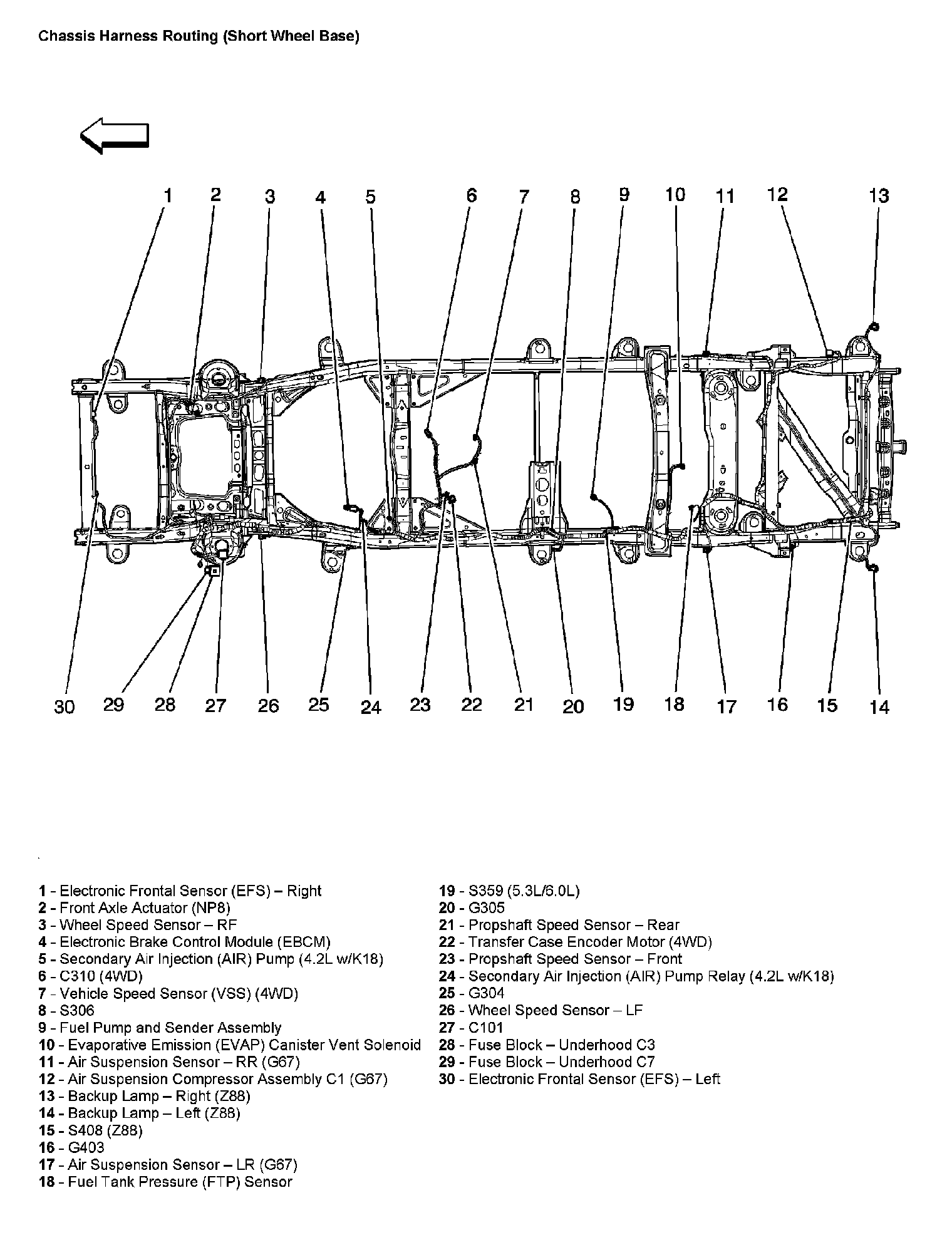 Chassis Harness Routing (Short Wheel Base)

1 2 3 4 5 6 7 8 9 10 11 12 13

30 29 28 27 26 25 24 23 22 21 20 19 18 17 16 15 14

1 - Electronic Frontal Sensor (EFS) – Right
2 - Front Axle Actuator (NP8)
3 - Wheel Speed Sensor – RF
4 - Electronic Brake Control Module (EBCM)
5 - Secondary Air Injection (AIR) Pump (4.2L w/K18)
6 - C310 (4WD)
7 - Vehicle Speed Sensor (VSS) (4WD)
8 - S306
9 - Fuel Pump and Sender Assembly
10 - Evaporative Emission (EVAP) Canister Vent Solenoid
11 - Air Suspension Sensor – RR (G67)
12 - Air Suspension Compressor Assembly C1 (G67)
13 - Backup Lamp – Right (Z88)
14 - Backup Lamp – Left (Z88)
15 - S408 (Z88)
16 - G403
17 - Air Suspension Sensor – LR (G67)
18 - Fuel Tank Pressure (FTP) Sensor

19 - S359 (5.3L/6.0L)
20 - G305
21 - Propshaft Speed Sensor – Rear
22 - Transfer Case Encoder Motor (4WD)
23 - Propshaft Speed Sensor – Front
24 - Secondary Air Injection (AIR) Pump Relay (4.2L w/K18)
25 - G304
26 - Wheel Speed Sensor – LF
27 - C101
28 - Fuse Block – Underhood C3
29 - Fuse Block – Underhood C7
30 - Electronic Frontal Sensor (EFS) – Left